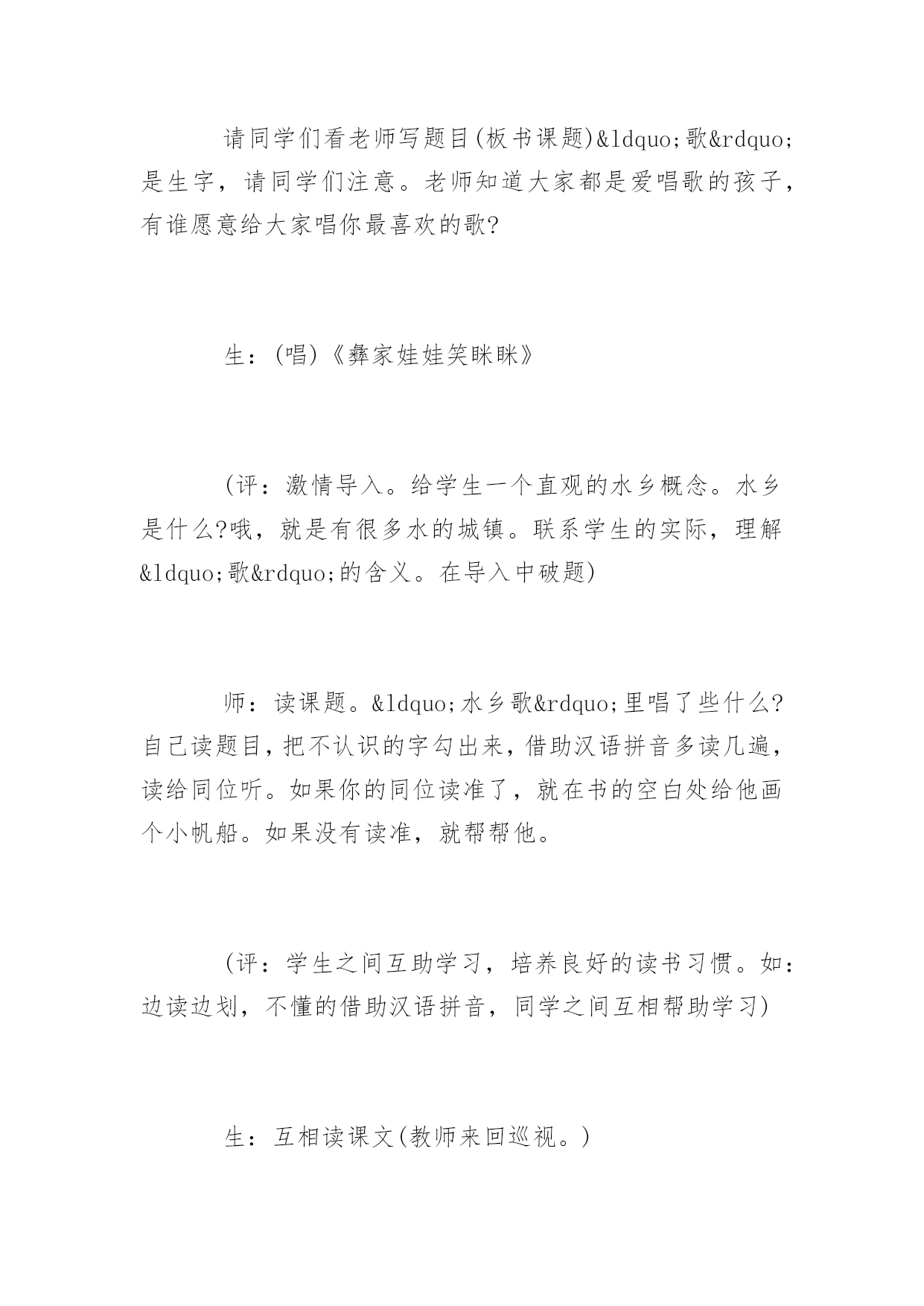 请同学们看老师写题目(板书课题)&ldquo;歌&rdquo;是生字，请同学们注意。老师知道大家都是爱唱歌的孩子，有谁愿意给大家唱你最喜欢的歌?

生：(唱)《彝家娃娃笑眯眯》

(评：激情导入。给学生一个直观的水乡概念。水乡是什么?哦，就是有很多水的城镇。联系学生的实际，理解&ldquo;歌&rdquo;的含义。在导入中破题)

师：读课题。&ldquo;水乡歌&rdquo;里唱了些什么?自己读题目，把不认识的字勾出来，借助汉语拼音多读几遍，读给同位听。如果你的同位读准了，就在书的空白处给他画个小帆船。如果没有读准，就帮帮他。

(评：学生之间互助学习，培养良好的读书习惯。如：边读边划，不懂的借助汉语拼音，同学之间互相帮助学习)

生：互相读课文(教师来回巡视。)